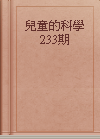 兒童的科學
233期